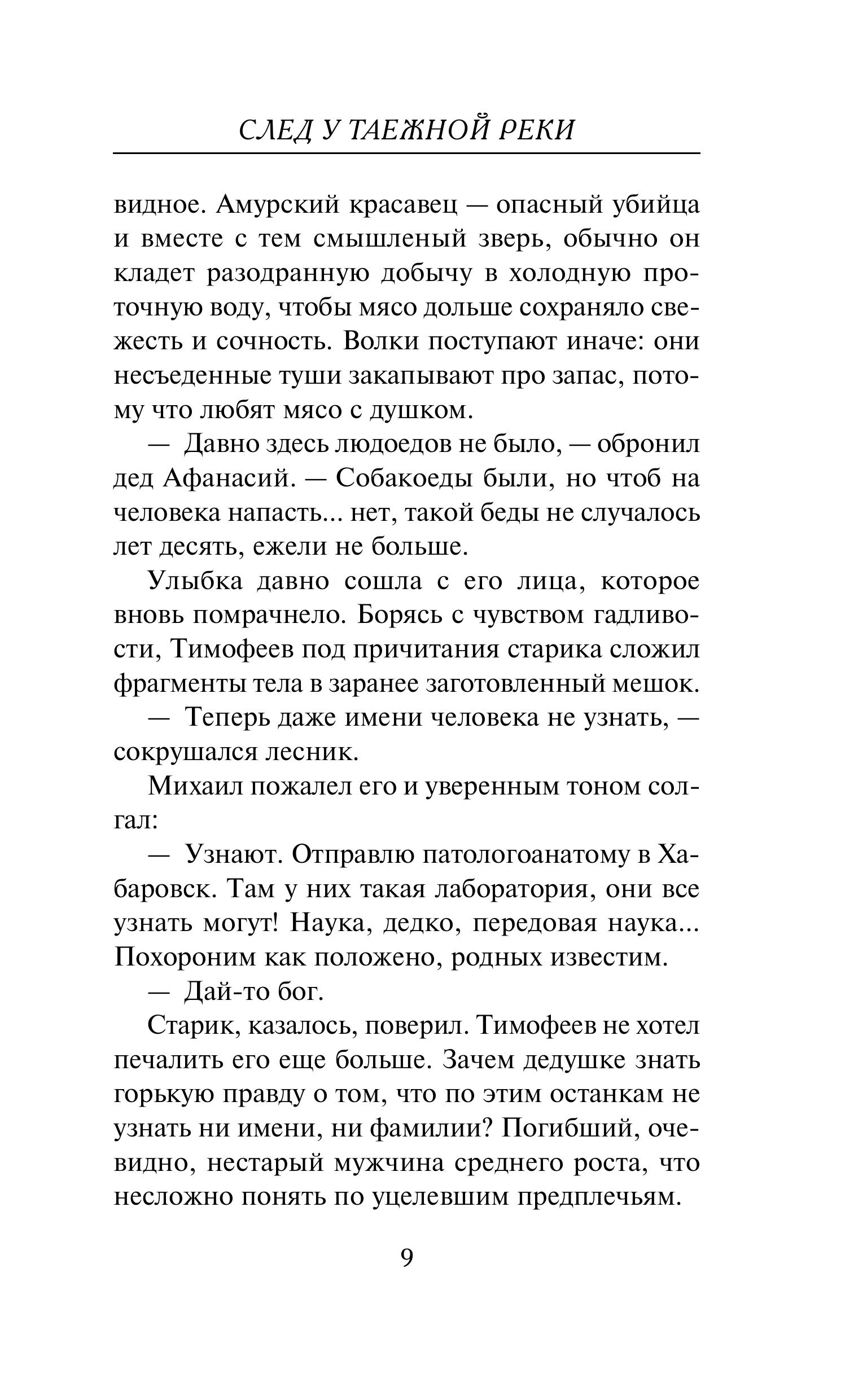 СЛЕД У ТАЕЖНОЙ РЕКИ

видное. Амурский красавец — опасный убийца и вместе с тем смышленый зверь, обычно он кладет разодранную добычу в холодную проточную воду, чтобы мясо дольше сохраняло свежесть и сочность. Волки поступают иначе: они несъеденные туши закапывают про запас, потому что любят мясо с душком.

— Давно здесь людоедов не было, — обронил дед Афанасий. — Собакоеды были, но чтоб на человека напасть... нет, такой беды не случалось лет десять, ежели не больше.

Улыбка давно сошла с его лица, которое вновь помрачнело. Борясь с чувством гадливости, Тимофеев под причитания старика сложил фрагменты тела в заранее заготовленный мешок.

— Теперь даже имени человека не узнать, — сокрушался лесник.

Михаил пожалел его и уверенным тоном солгал:

— Узнают. Отправлю патологоанатому в Хабаровск. Там у них такая лаборатория, они все узнать могут! Наука, дедко, передовая наука... Похороним как положено, родных известим.

— Дай-то бог.

Старик, казалось, поверил. Тимофеев не хотел печалить его еще больше. Зачем дедушке знать горькую правду о том, что по этим останкам не узнать ни имени, ни фамилии? Погибший, очевидно, нестарый мужчина среднего роста, что несложно понять по уцелевшим предплечьям.

9